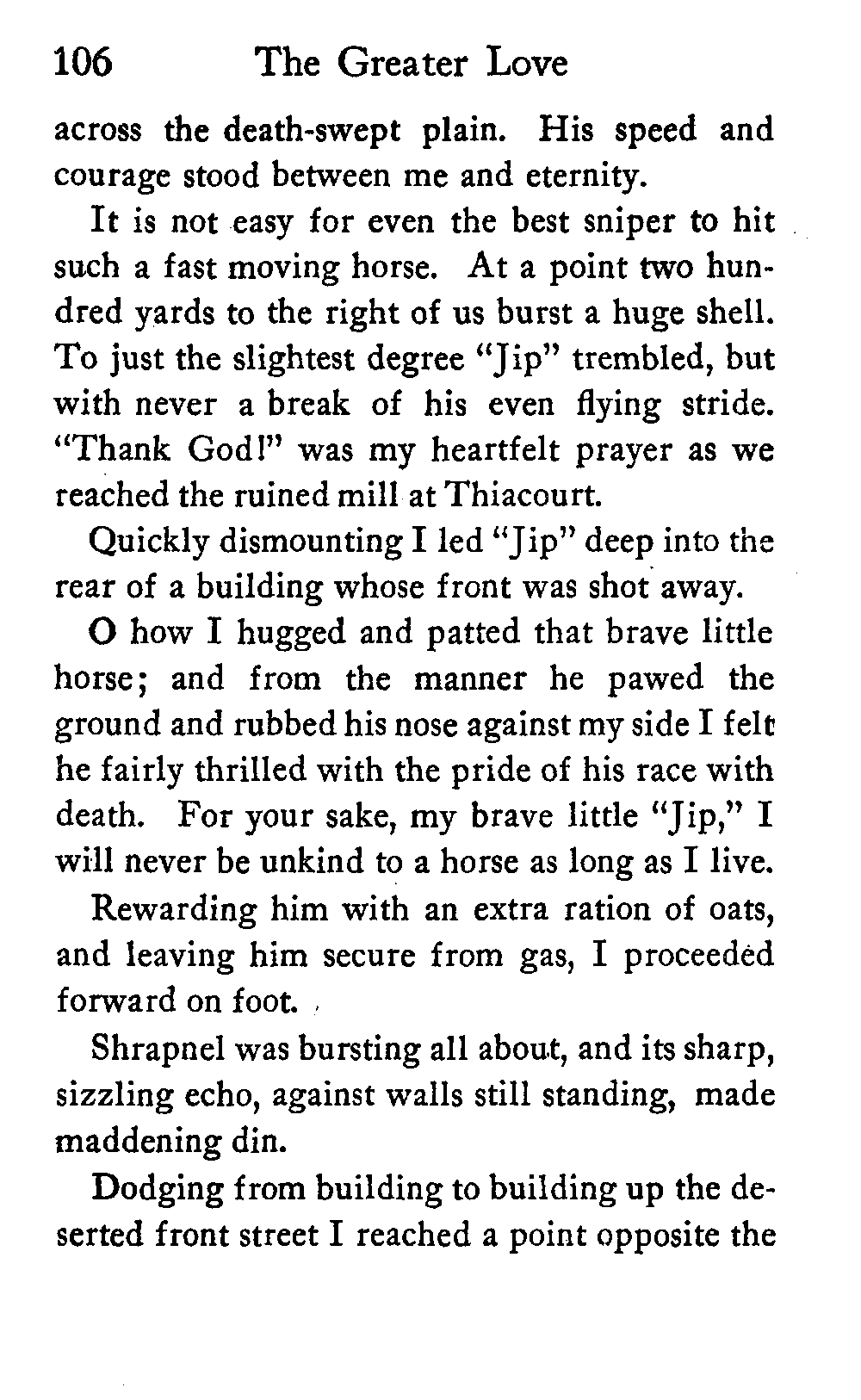 106 The Greater Love

across the death-swept plain. His speed and courage stood between me and eternity.

It is not easy for even the best sniper to hit such a fast moving horse. At a point two hundred yards to the right of us burst a huge shell. To just the slightest degree "Jip" trembled, but with never a break of his even flying stride. "Thank God!" was my heartfelt prayer as we reached the ruined mill at Thiacourt.

Quickly dismounting I led "Jip" deep into the rear of a building whose front was shot away.

O how I hugged and patted that brave little horse; and from the manner he pawed the ground and rubbed his nose against my side I felt he fairly thrilled with the pride of his race with death. For your sake, my brave little "Jip," I will never be unkind to a horse as long as I live.

Rewarding him with an extra ration of oats, and leaving him secure from gas, I proceeded forward on foot.

Shrapnel was bursting all about, and its sharp, sizzling echo, against walls still standing, made maddening din.

Dodging from building to building up the deserted front street I reached a point opposite the